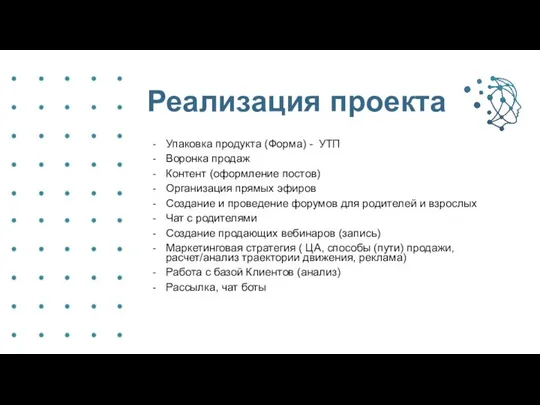 Реализация проекта

- Упаковка продукта (Форма) - УТП
- Воронка продаж
- Контент (оформление постов)
- Организация прямых эфиров
- Создание и проведение форумов для родителей и взрослых
- Чат с родителями
- Создание продающих вебинаров (запись)
- Маркетинговая стратегия ( ЦА, способы (пути) продажи, расчет/анализ траектории движения, реклама)
- Работа с базой Клиентов (анализ)
- Рассылка, чат боты